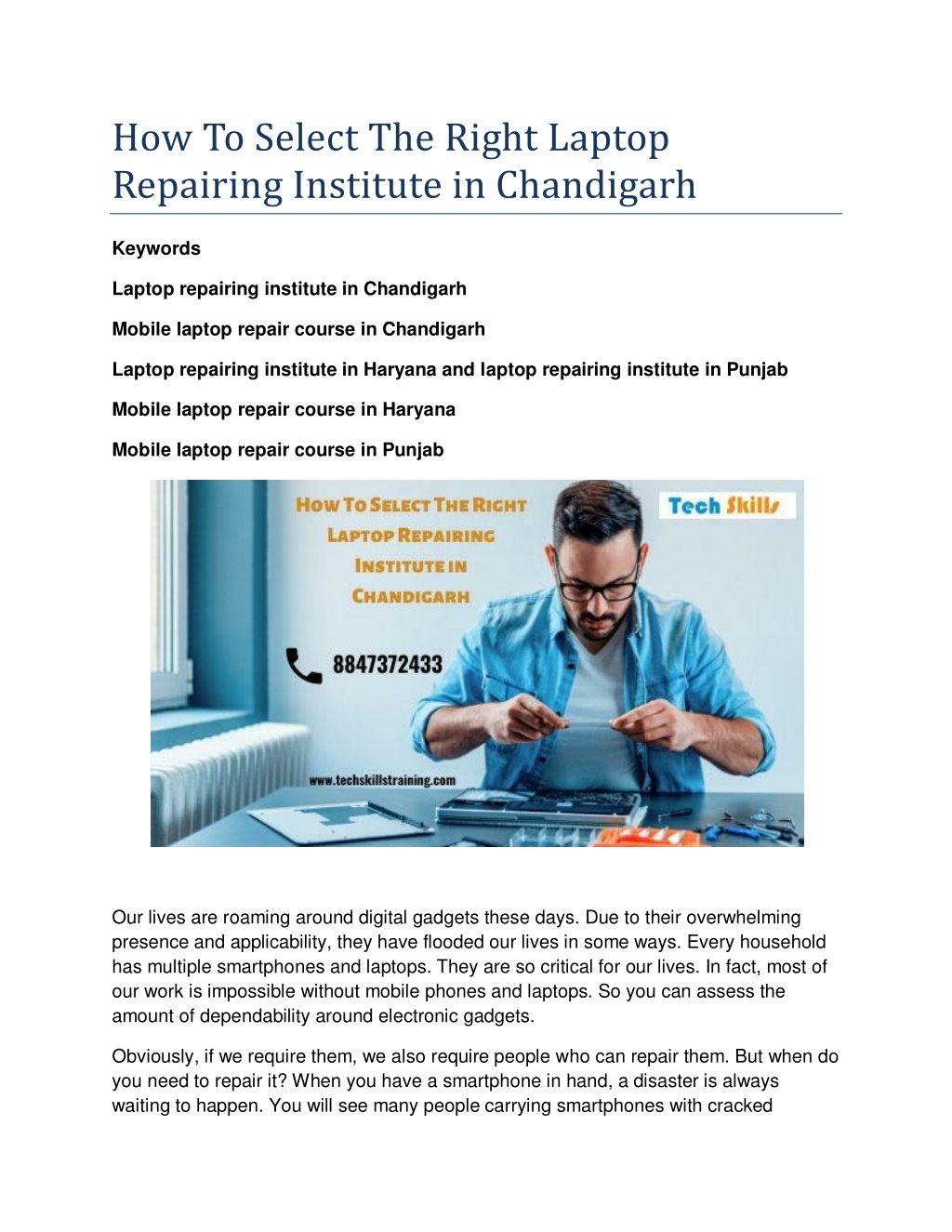 How To Select The Right Laptop Repairing Institute in Chandigarh

Keywords

Laptop repairing institute in Chandigarh

Mobile laptop repair course in Chandigarh

Laptop repairing institute in Haryana and laptop repairing institute in Punjab

Mobile laptop repair course in Haryana

Mobile laptop repair course in Punjab

HOW TO SELECT THE RIGHT LAPTOP REPAIRING INSTITUTE IN CHANDIGARH

Tech Skills

8847372433

www.techskillstraining.com

Our lives are roaming around digital gadgets these days. Due to their overwhelming presence and applicability, they have flooded our lives in some ways. Every household has multiple smartphones and laptops. They are so critical for our lives. In fact, most of our work is impossible without mobile phones and laptops. So you can assess the amount of dependability around electronic gadgets.

Obviously, if we require them, we also require people who can repair them. But when do you need to repair it? When you have a smartphone in hand, a disaster is always waiting to happen. You will see many people carrying smartphones with cracked